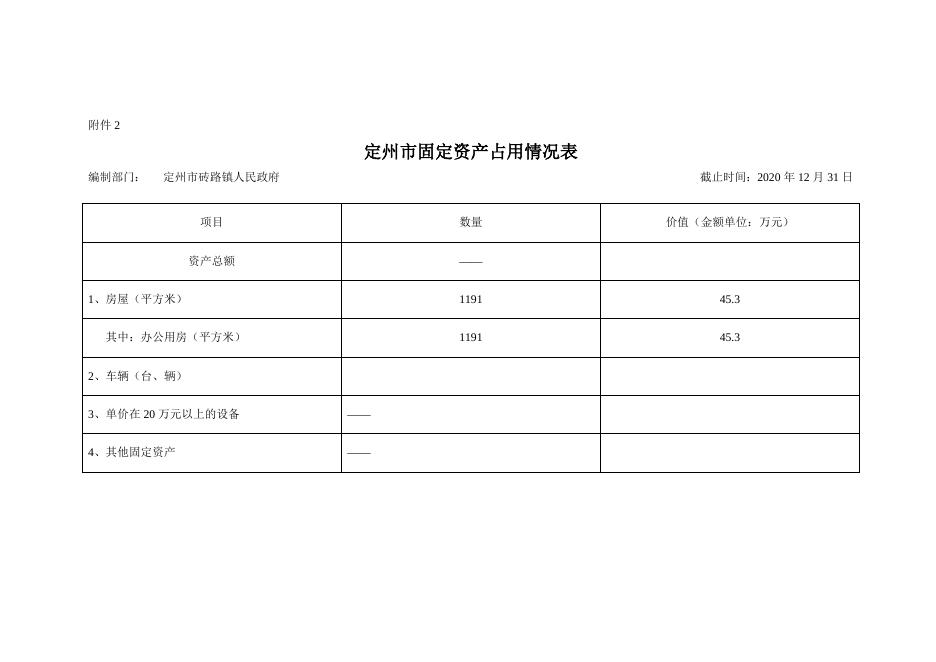 附件 2

定州市固定资产占用情况表

编制部门： 定州市砖路镇人民政府

截止时间：2020 年 12 月 31 日

| 项目 | 数量 | 价值（金额单位：万元） |
|---|---|---|
| 资产总额 | —— | |
| 1、房屋（平方米） | 1191 | 45.3 |
| 其中：办公用房（平方米） | 1191 | 45.3 |
| 2、车辆（台、辆） | | |
| 3、单价在 20 万元以上的设备 | —— | |
| 4、其他固定资产 | —— | |